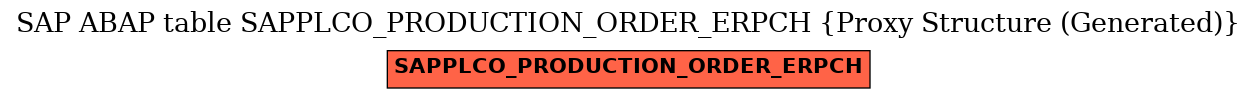 SAP ABAP table SAPPLCO_PRODUCTION_ORDER_ERPCH {Proxy Structure (Generated)}

SAPPLCO_PRODUCTION_ORDER_ERPCH